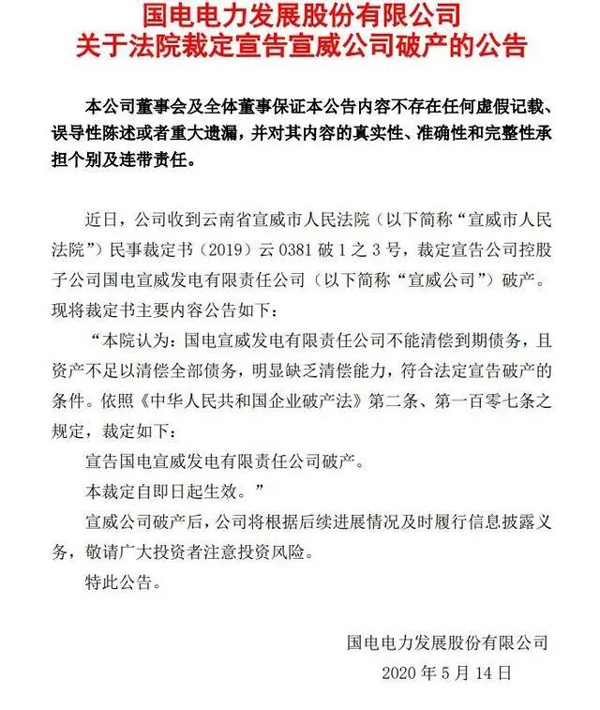 国电电力发展股份有限公司
关于法院裁定宣告宣威公司破产的公告

本公司董事会及全体董事保证本公告内容不存在任何虚假记载、误导性陈述或者重大遗漏，并对其内容的真实性、准确性和完整性承担个别及连带责任。

近日，公司收到云南省宣威市人民法院（以下简称“宣威市人民法院”）民事裁定书（2019）云 0381 破 1 之 3 号，裁定宣告公司控股子公司国电宣威发电有限责任公司（以下简称“宣威公司”）破产。现将裁定书主要内容公告如下：

“本院认为：国电宣威发电有限责任公司不能清偿到期债务，且资产不足以清偿全部债务，明显缺乏清偿能力，符合法定宣告破产的条件。依照《中华人民共和国企业破产法》第二条、第一百零七条之规定，裁定如下：

宣告国电宣威发电有限责任公司破产。

本裁定自即日起生效。”

宣威公司破产后，公司将根据后续进展情况及时履行信息披露义务，敬请广大投资者注意投资风险。

特此公告。

国电电力发展股份有限公司
2020 年 5 月 14 日